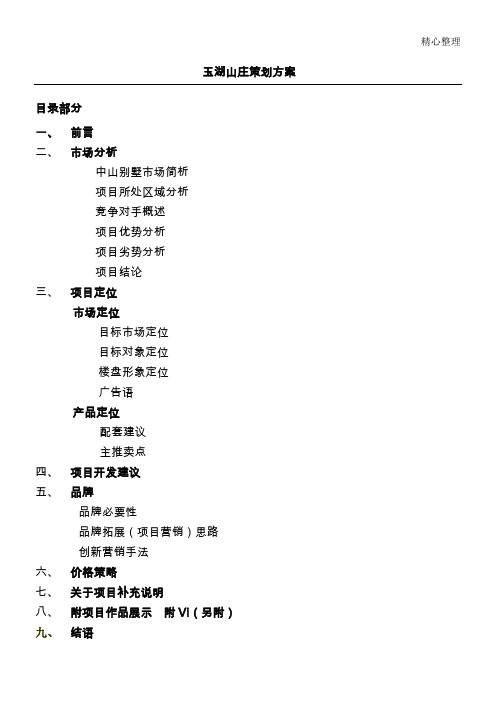 精心整理

玉湖山庄策划方案

目录部分

一、 前言

二、 市场分析

中山别墅市场简析

项目所处区域分析

竞争对手概述

项目优势分析

项目劣势分析

项目结论

三、 项目定位

市场定位

目标市场定位

目标对象定位

楼盘形象定位

广告语

产品定位

配套建议

主推卖点

四、 项目开发建议

五、 品牌

品牌必要性

品牌拓展（项目营销）思路

创新营销手法

六、 价格策略

七、 关于项目补充说明

八、 附项目作品展示 附 VI（另附）

九、 结语